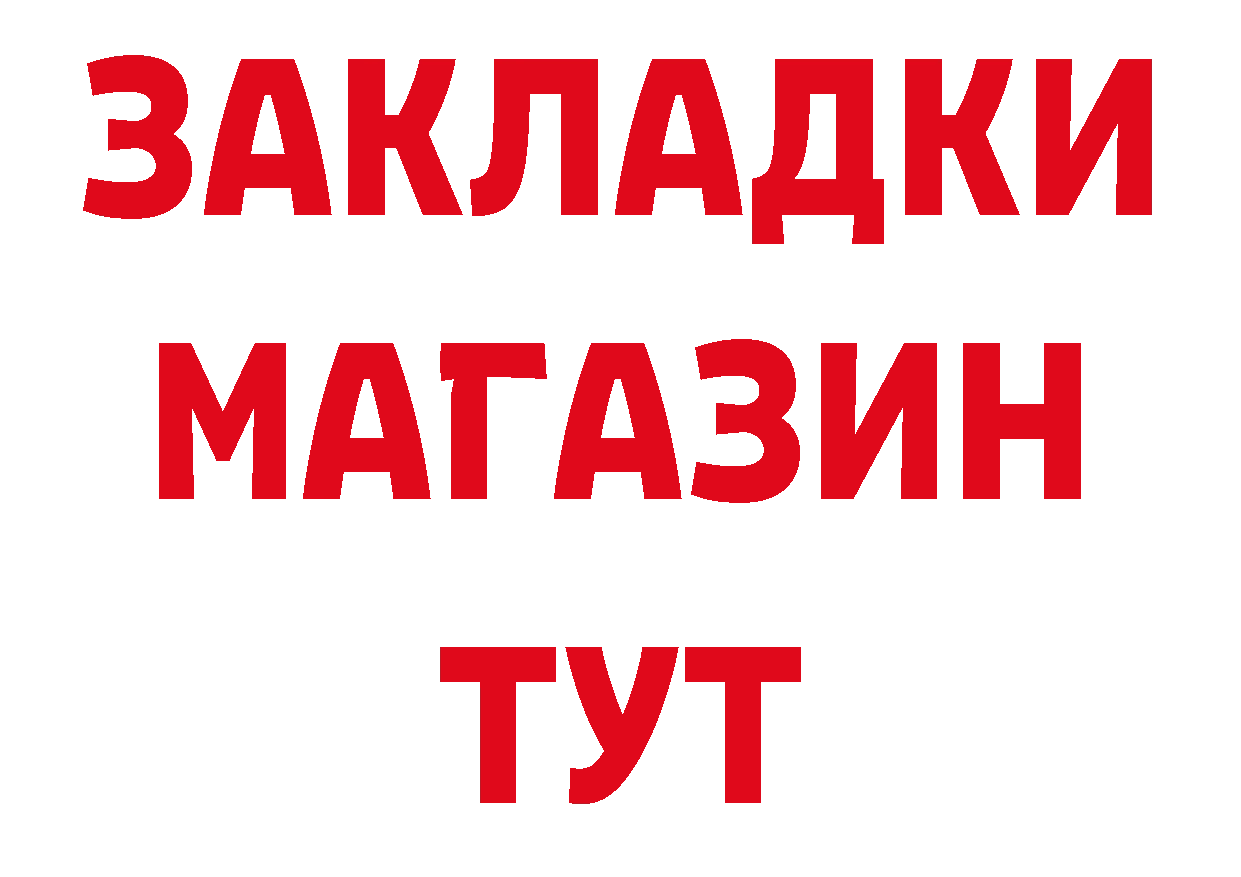 ЗАКЛАДКИ
МАГАЗИН
ТУТ